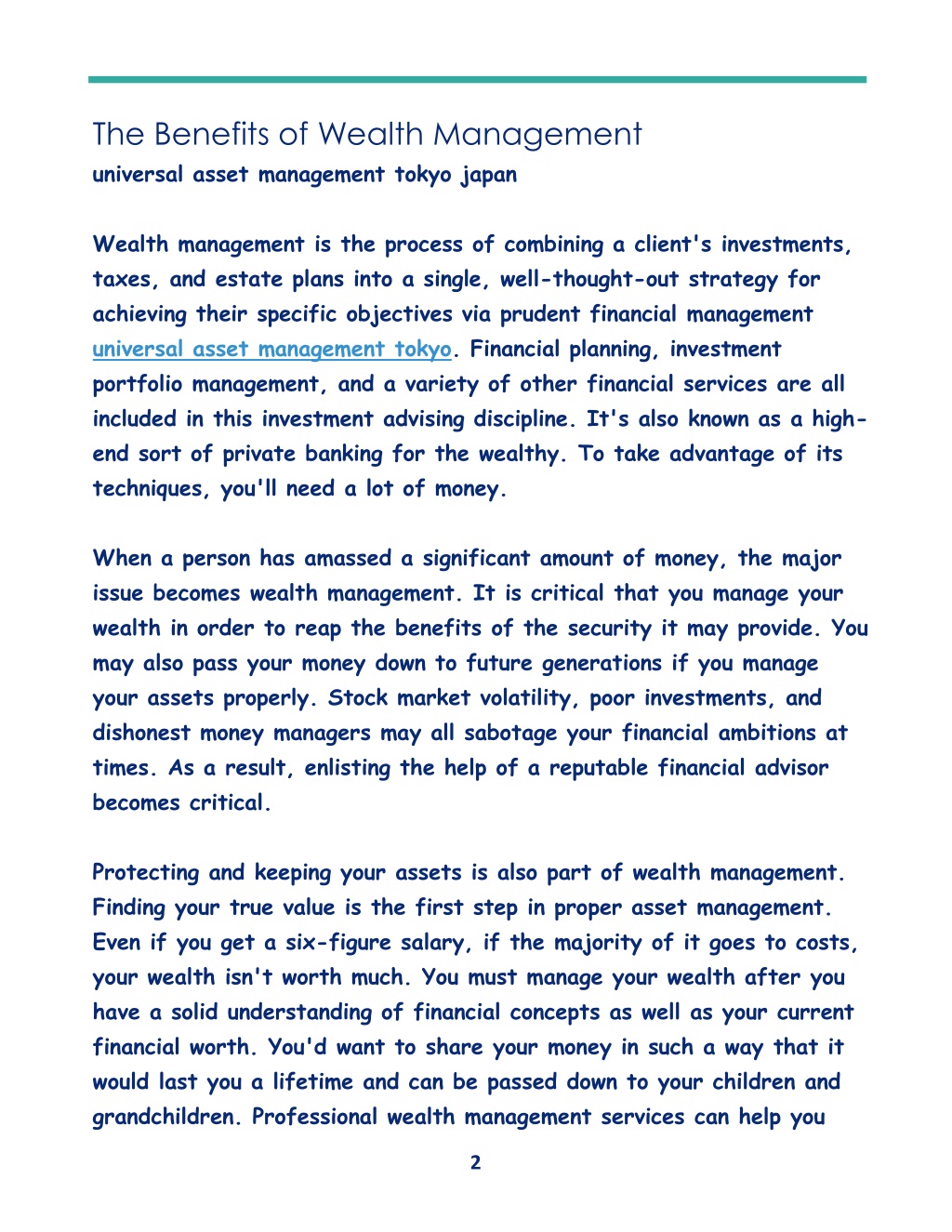 The Benefits of Wealth Management
universal asset management tokyo japan

Wealth management is the process of combining a client's investments, taxes, and estate plans into a single, well-thought-out strategy for achieving their specific objectives via prudent financial management universal asset management tokyo. Financial planning, investment portfolio management, and a variety of other financial services are all included in this investment advising discipline. It's also known as a high-end sort of private banking for the wealthy. To take advantage of its techniques, you'll need a lot of money.

When a person has amassed a significant amount of money, the major issue becomes wealth management. It is critical that you manage your wealth in order to reap the benefits of the security it may provide. You may also pass your money down to future generations if you manage your assets properly. Stock market volatility, poor investments, and dishonest money managers may all sabotage your financial ambitions at times. As a result, enlisting the help of a reputable financial advisor becomes critical.

Protecting and keeping your assets is also part of wealth management. Finding your true value is the first step in proper asset management. Even if you get a six-figure salary, if the majority of it goes to costs, your wealth isn't worth much. You must manage your wealth after you have a solid understanding of financial concepts as well as your current financial worth. You'd want to share your money in such a way that it would last you a lifetime and can be passed down to your children and grandchildren. Professional wealth management services can help you

2